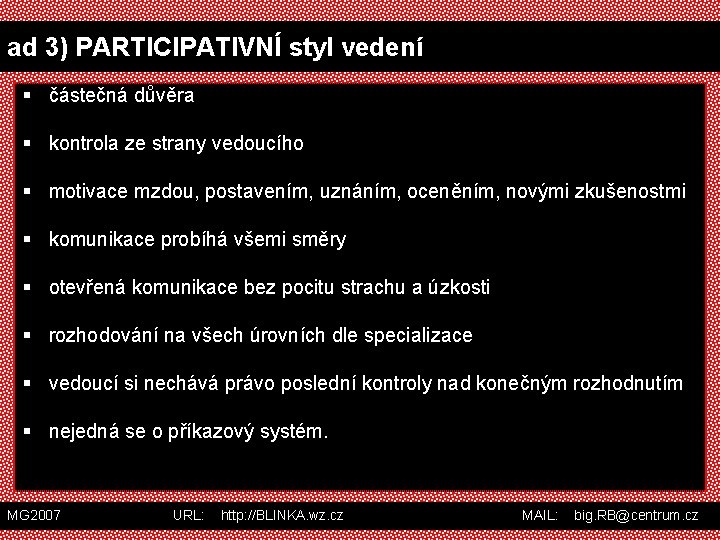 ad 3) PARTICIPATIVNÍ styl vedení

▪ částečná důvěra

▪ kontrola ze strany vedoucího

▪ motivace mzdou, postavením, uznáním, oceněním, novými zkušenostmi

▪ komunikace probíhá všemi směry

▪ otevřená komunikace bez pocitu strachu a úzkosti

▪ rozhodování na všech úrovních dle specializace

▪ vedoucí si nechává právo poslední kontroly nad konečným rozhodnutím

▪ nejedná se o příkazový systém.

MG2007 URL: http://BLINKA.wz.cz MAIL: big.RB@centrum.cz